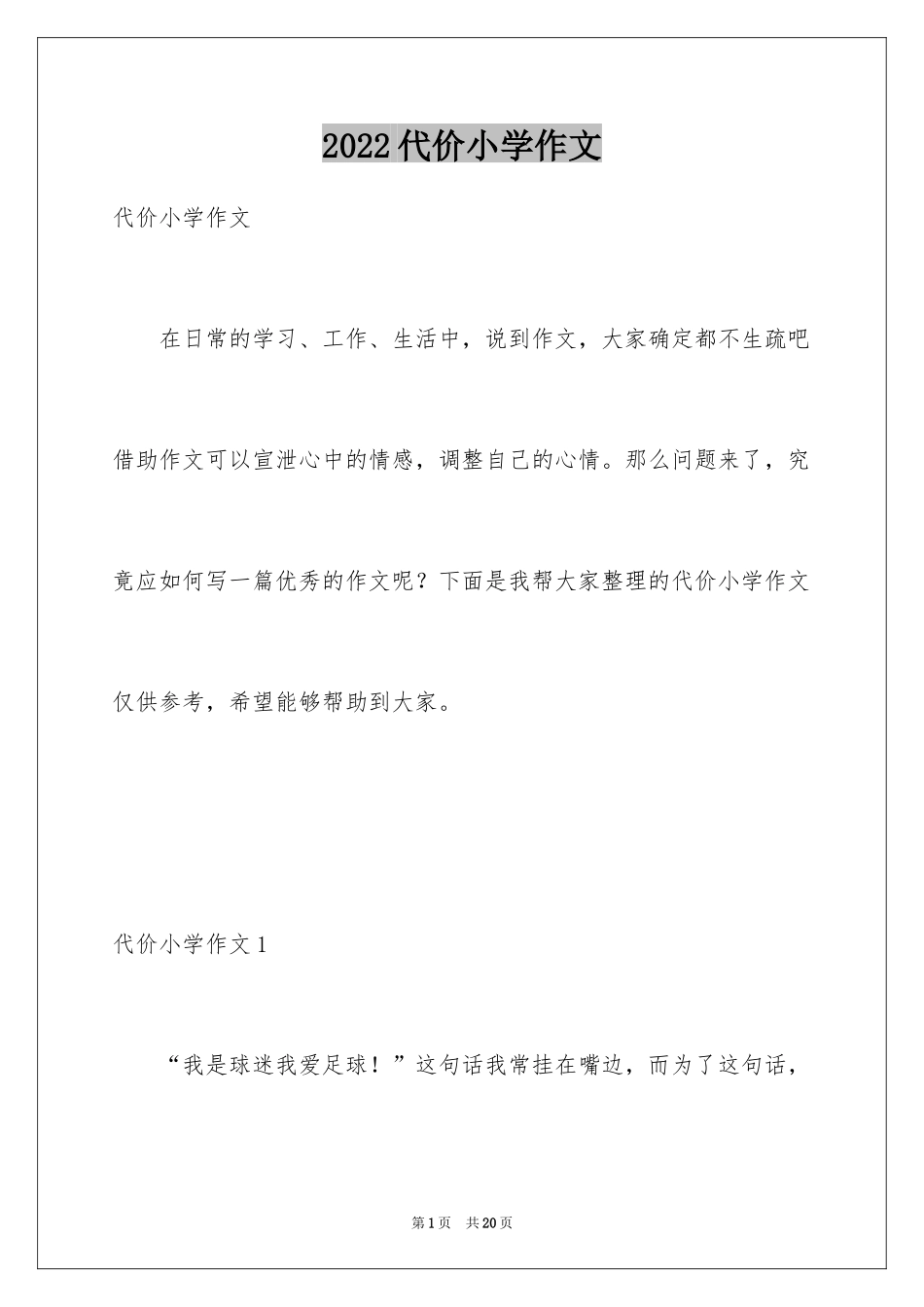 2022代价小学作文

代价小学作文

在日常的学习、工作、生活中，说到作文，大家确定都不生疏吧借助作文可以宣泄心中的情感，调整自己的心情。那么问题来了，究竟应如何写一篇优秀的作文呢？下面是我帮大家整理的代价小学作文仅供参考，希望能够帮助到大家。

代价小学作文1

“我是球迷我爱足球！”这句话我常挂在嘴边，而为了这句话，

第1页 共20页